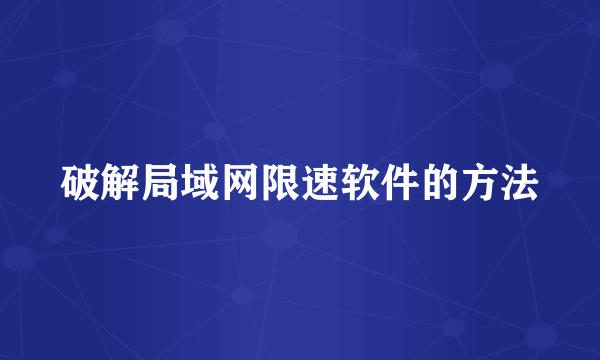 破解局域网限速软件的方法